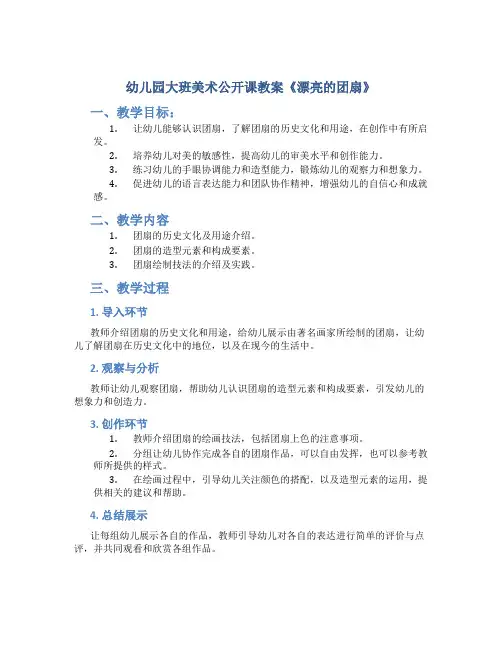 幼儿园大班美术公开课教案《漂亮的团扇》

一、教学目标：

1. 让幼儿能够认识团扇，了解团扇的历史文化和用途，在创作中有所启发。

2. 培养幼儿对美的敏感性，提高幼儿的审美水平和创作能力。

3. 练习幼儿的手眼协调能力和造型能力，锻炼幼儿的观察力和想象力。

4. 促进幼儿的语言表达能力和团队协作精神，增强幼儿的自信心和成就感。

二、教学内容

1. 团扇的历史文化及用途介绍。

2. 团扇的造型元素和构成要素。

3. 团扇绘制技法的介绍及实践。

三、教学过程

1. 导入环节

教师介绍团扇的历史文化和用途，给幼儿展示由著名画家所绘制的团扇，让幼儿了解团扇在历史文化中的地位，以及在现今的生活中。

2. 观察与分析

教师让幼儿观察团扇，帮助幼儿认识团扇的造型元素和构成要素，引发幼儿的想象力和创造力。

3. 创作环节

1. 教师介绍团扇的绘画技法，包括团扇上色的注意事项。

2. 分组让幼儿协作完成各自的团扇作品，可以自由发挥，也可以参考教师所提供的样式。

3. 在绘画过程中，引导幼儿关注颜色的搭配，以及造型元素的运用，提供相关的建议和帮助。

4. 总结展示

让每组幼儿展示各自的作品，教师引导幼儿对各自的表达进行简单的评价与点评，并共同观看和欣赏各组作品。